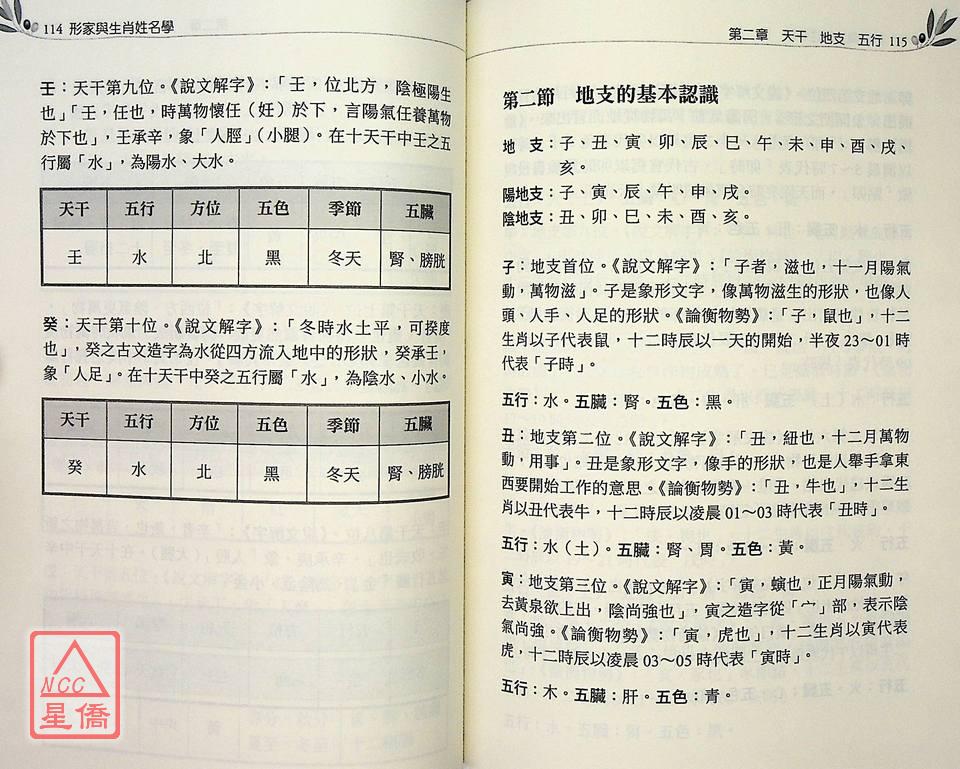 114 形家與生肖姓名學

壬：天干第九位。《說文解字》：「壬，位北方，陰極陽生也」「壬，任也，時萬物懷任（妊）於下，言陽氣任養萬物於下也」，壬承辛，象「人脛」（小腿）。在十天干中壬之五行屬「水」，為陽水、大水。

| 天干 | 五行 | 方位 | 五色 | 季節 | 五臟 |
|---|---|---|---|---|---|
| 壬 | 水 | 北 | 黑 | 冬天 | 腎、膀胱 |

癸：天干第十位。《說文解字》：「冬時水土平，可揆度也」，癸之古文造字為水從四方流入地中的形狀，癸承壬，象「人足」。在十天干中癸之五行屬「水」，為陰水、小水。

| 天干 | 五行 | 方位 | 五色 | 季節 | 五臟 |
|---|---|---|---|---|---|
| 癸 | 水 | 北 | 黑 | 冬天 | 腎、膀胱 |

NCC 星僑

第二章 天干 地支 五行 115

第二節 地支的基本認識

地 支：子、丑、寅、卯、辰、巳、午、未、申、酉、戌、亥。
陽地支：子、寅、辰、午、申、戌。
陰地支：丑、卯、巳、未、酉、亥。

子：地支首位。《說文解字》：「子者，滋也，十一月陽氣動，萬物滋」。子是象形文字，像萬物滋生的形狀，也像人頭、人手、人足的形狀。《論衡物勢》：「子，鼠也」，十二生肖以子代表鼠，十二時辰以一天的開始，半夜 23～01 時代表「子時」。

五行：水。五臟：腎。五色：黑。

丑：地支第二位。《說文解字》：「丑，紐也，十二月萬物動，用事」。丑是象形文字，像手的形狀，也是人舉手拿東西要開始工作的意思。《論衡物勢》：「丑，牛也」，十二生肖以丑代表牛，十二時辰以凌晨 01～03 時代表「丑時」。

五行：水（土）。五臟：腎、胃。五色：黃。

寅：地支第三位。《說文解字》：「寅，螾也，正月陽氣動，去黃泉欲上出，陰尚強也」，寅之造字從「宀」部，表示陰氣尚強。《論衡物勢》：「寅，虎也」，十二生肖以寅代表虎，十二時辰以凌晨 03～05 時代表「寅時」。

五行：木。五臟：肝。五色：青。